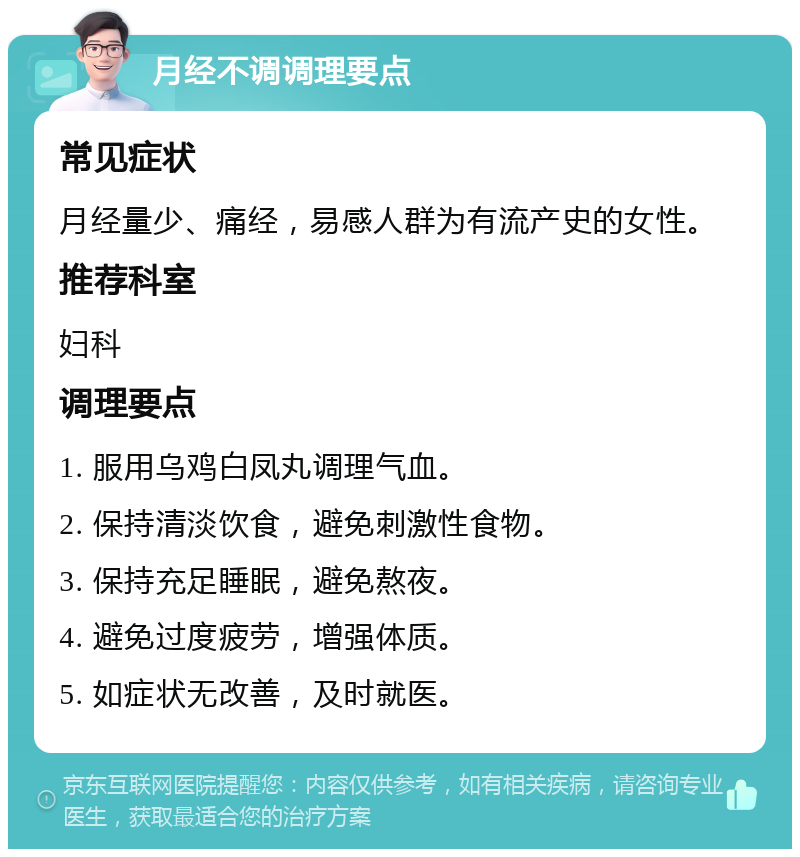 月经不调调理要点

常见症状

月经量少、痛经，易感人群为有流产史的女性。

推荐科室

妇科

调理要点

1. 服用乌鸡白凤丸调理气血。

2. 保持清淡饮食，避免刺激性食物。

3. 保持充足睡眠，避免熬夜。

4. 避免过度疲劳，增强体质。

5. 如症状无改善，及时就医。

京东互联网医院提醒您：内容仅供参考，如有相关疾病，请咨询专业医生，获取最适合您的治疗方案